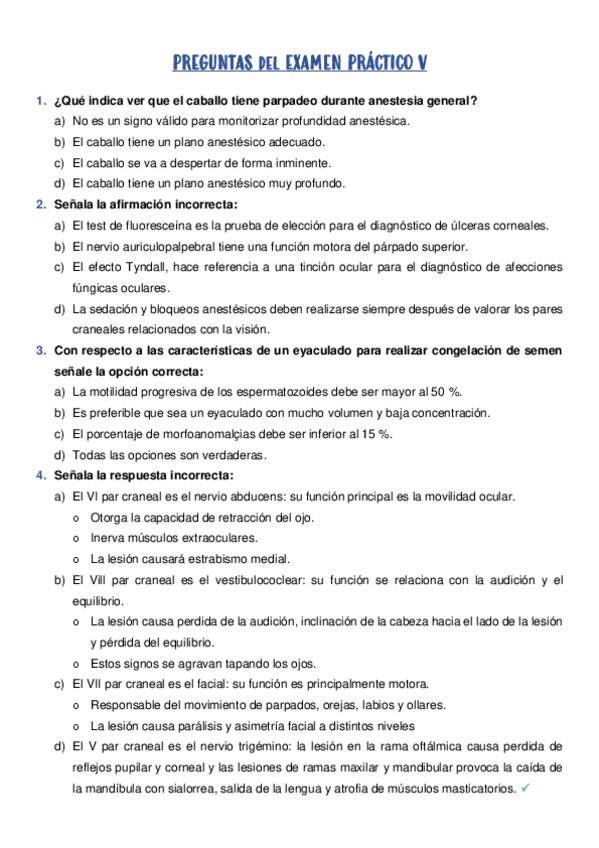 PREGUNTAS DEL EXAMEN PRÁCTICO V

1. ¿Qué indica ver que el caballo tiene parpadeo durante anestesia general?
a) No es un signo válido para monitorizar profundidad anestésica.
b) El caballo tiene un plano anestésico adecuado.
c) El caballo se va a despertar de forma inminente.
d) El caballo tiene un plano anestésico muy profundo.

2. Señala la afirmación incorrecta:
a) El test de fluoresceína es la prueba de elección para el diagnóstico de úlceras corneales.
b) El nervio auriculopalpebral tiene una función motora del párpado superior.
c) El efecto Tyndall, hace referencia a una tinción ocular para el diagnóstico de afecciones fúngicas oculares.
d) La sedación y bloqueos anestésicos deben realizarse siempre después de valorar los pares craneales relacionados con la visión.

3. Con respecto a las características de un eyaculado para realizar congelación de semen señale la opción correcta:
a) La motilidad progresiva de los espermatozoides debe ser mayor al 50 %.
b) Es preferible que sea un eyaculado con mucho volumen y baja concentración.
c) El porcentaje de morfoanomalçias debe ser inferior al 15 %.
d) Todas las opciones son verdaderas.

4. Señala la respuesta incorrecta:
a) El VI par craneal es el nervio abducens: su función principal es la movilidad ocular.
o Otorga la capacidad de retracción del ojo.
o Inerva músculos extraoculares.
o La lesión causará estrabismo medial.
b) El Vill par craneal es el vestibulococlear: su función se relaciona con la audición y el equilibrio.
o La lesión causa perdida de la audición, inclinación de la cabeza hacia el lado de la lesión y pérdida del equilibrio.
o Estos signos se agravan tapando los ojos.
c) El VII par craneal es el facial: su función es principalmente motora.
o Responsable del movimiento de parpados, orejas, labios y ollares.
o La lesión causa parálisis y asimetría facial a distintos niveles
d) El V par craneal es el nervio trigémino: la lesión en la rama oftálmica causa perdida de reflejos pupilar y corneal y las lesiones de ramas maxilar y mandibular provoca la caída de la mandíbula con sialorrea, salida de la lengua y atrofia de músculos masticatorios. ✓